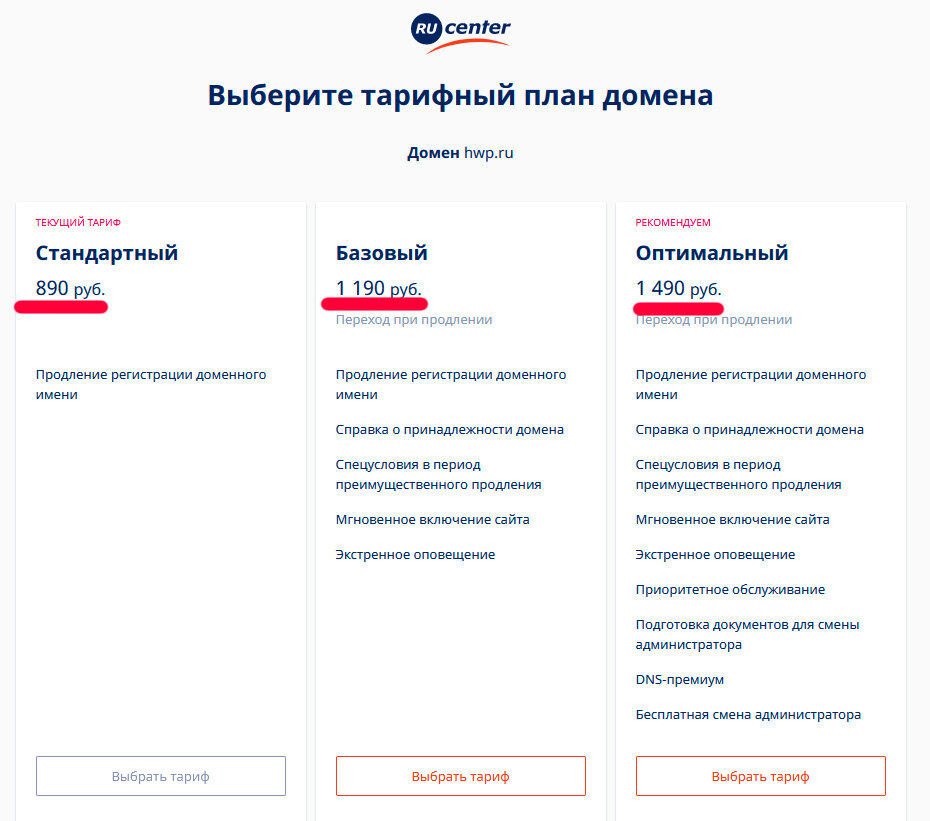 RU center

Выберите тарифный план домена

Домен hwp.ru

ТЕКУЩИЙ ТАРИФ

Стандартный

890 руб.

Продление регистрации доменного имени

Выбрать тариф

Базовый

1 190 руб.

Переход при продлении

Продление регистрации доменного имени

Справка о принадлежности домена

Спецусловия в период преимущественного продления

Мгновенное включение сайта

Экстренное оповещение

Выбрать тариф

РЕКОМЕНДУЕМ

Оптимальный

1 490 руб.

Переход при продлении

Продление регистрации доменного имени

Справка о принадлежности домена

Спецусловия в период преимущественного продления

Мгновенное включение сайта

Экстренное оповещение

Приоритетное обслуживание

Подготовка документов для смены администратора

DNS-премиум

Бесплатная смена администратора

Выбрать тариф